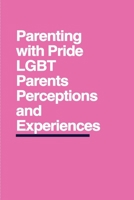 Parenting with Pride LGBT Parents Perceptions and Experiences